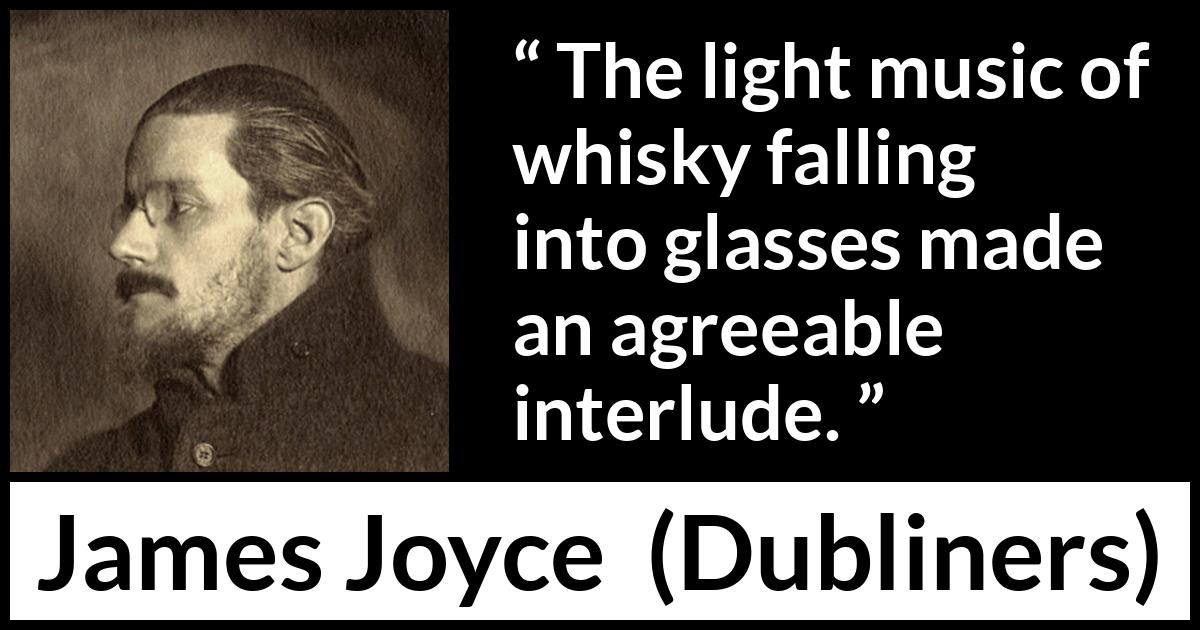 “ The light music of whisky falling into glasses made an agreeable interlude. ”

James Joyce (Dubliners)